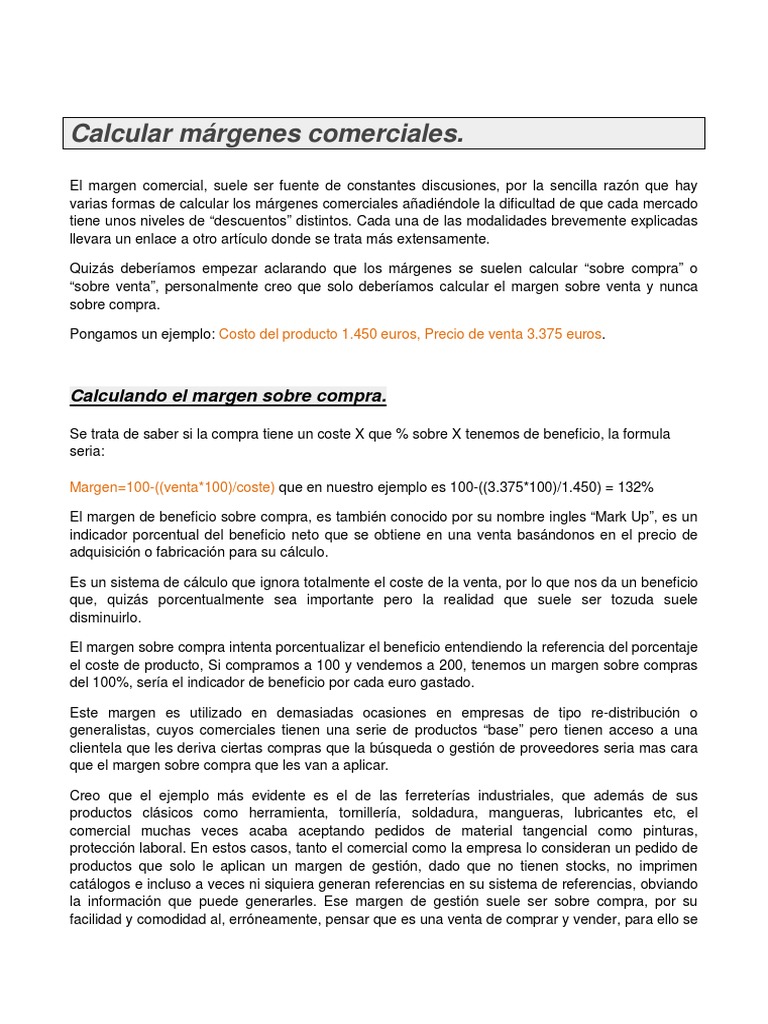 Calcular márgenes comerciales.

El margen comercial, suele ser fuente de constantes discusiones, por la sencilla razón que hay varias formas de calcular los márgenes comerciales añadiéndole la dificultad de que cada mercado tiene unos niveles de “descuentos” distintos. Cada una de las modalidades brevemente explicadas llevara un enlace a otro artículo donde se trata más extensamente.

Quizás deberíamos empezar aclarando que los márgenes se suelen calcular “sobre compra” o “sobre venta”, personalmente creo que solo deberíamos calcular el margen sobre venta y nunca sobre compra.

Pongamos un ejemplo: Costo del producto 1.450 euros, Precio de venta 3.375 euros.

Calculando el margen sobre compra.

Se trata de saber si la compra tiene un coste X que % sobre X tenemos de beneficio, la formula seria:

Margen=100-((venta*100)/coste) que en nuestro ejemplo es 100-((3.375*100)/1.450) = 132%

El margen de beneficio sobre compra, es también conocido por su nombre ingles “Mark Up”, es un indicador porcentual del beneficio neto que se obtiene en una venta basándonos en el precio de adquisición o fabricación para su cálculo.

Es un sistema de cálculo que ignora totalmente el coste de la venta, por lo que nos da un beneficio que, quizás porcentualmente sea importante pero la realidad que suele ser tozuda suele disminuirlo.

El margen sobre compra intenta porcentualizar el beneficio entendiendo la referencia del porcentaje el coste de producto, Si compramos a 100 y vendemos a 200, tenemos un margen sobre compras del 100%, sería el indicador de beneficio por cada euro gastado.

Este margen es utilizado en demasiadas ocasiones en empresas de tipo re-distribución o generalistas, cuyos comerciales tienen una serie de productos “base” pero tienen acceso a una clientela que les deriva ciertas compras que la búsqueda o gestión de proveedores seria mas cara que el margen sobre compra que les van a aplicar.

Creo que el ejemplo más evidente es el de las ferreterías industriales, que además de sus productos clásicos como herramienta, tornillería, soldadura, mangueras, lubricantes etc, el comercial muchas veces acaba aceptando pedidos de material tangencial como pinturas, protección laboral. En estos casos, tanto el comercial como la empresa lo consideran un pedido de productos que solo le aplican un margen de gestión, dado que no tienen stocks, no imprimen catálogos e incluso a veces ni siquiera generan referencias en su sistema de referencias, obviando la información que puede generarles. Ese margen de gestión suele ser sobre compra, por su facilidad y comodidad al, erróneamente, pensar que es una venta de comprar y vender, para ello se